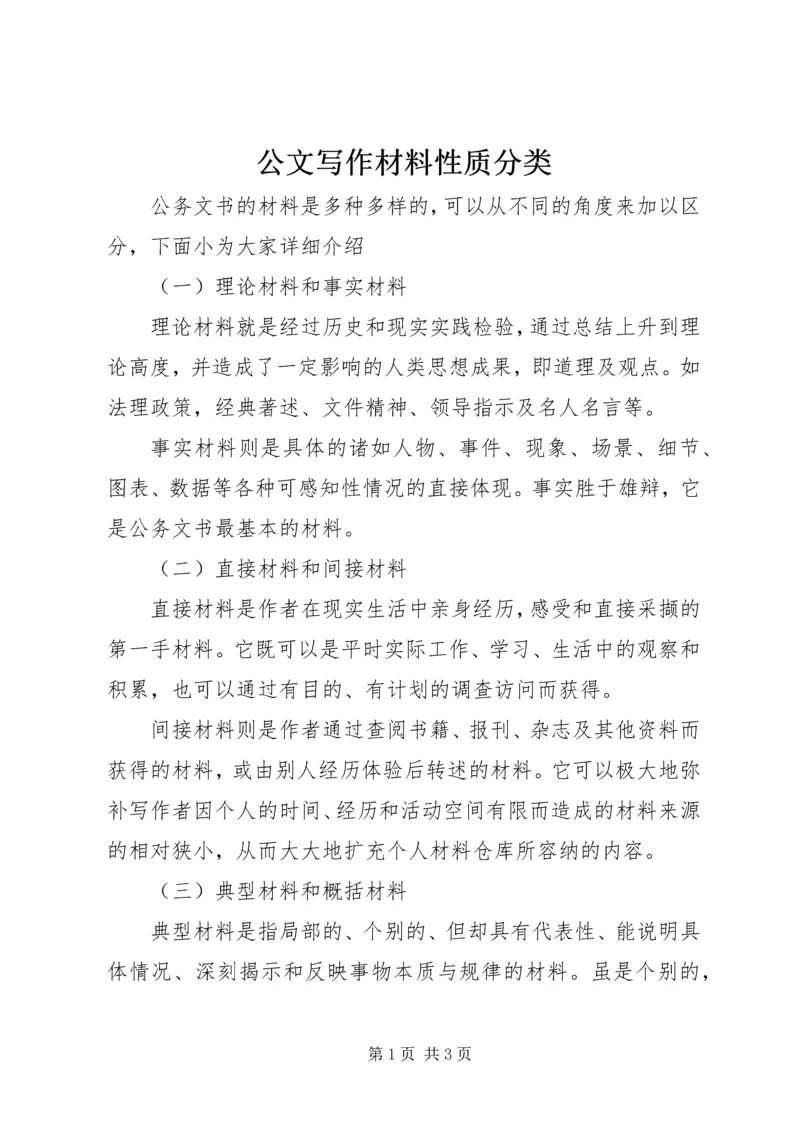 公文写作材料性质分类

公务文书的材料是多种多样的，可以从不同的角度来加以区分，下面小为大家详细介绍

（一）理论材料和事实材料

理论材料就是经过历史和现实实践检验，通过总结上升到理论高度，并造成了一定影响的人类思想成果，即道理及观点。如法理政策，经典著述、文件精神、领导指示及名人名言等。

事实材料则是具体的诸如人物、事件、现象、场景、细节、图表、数据等各种可感知性情况的直接体现。事实胜于雄辩，它是公务文书最基本的材料。

（二）直接材料和间接材料

直接材料是作者在现实生活中亲身经历，感受和直接采撷的第一手材料。它既可以是平时实际工作、学习、生活中的观察和积累，也可以通过有目的、有计划的调查访问而获得。

间接材料则是作者通过查阅书籍、报刊、杂志及其他资料而获得的材料，或由别人经历体验后转述的材料。它可以极大地弥补写作者因个人的时间、经历和活动空间有限而造成的材料来源的相对狭小，从而大大地扩充个人材料仓库所容纳的内容。

（三）典型材料和概括材料

典型材料是指局部的、个别的、但却具有代表性、能说明具体情况、深刻揭示和反映事物本质与规律的材料。虽是个别的，

第 1 页 共 3 页